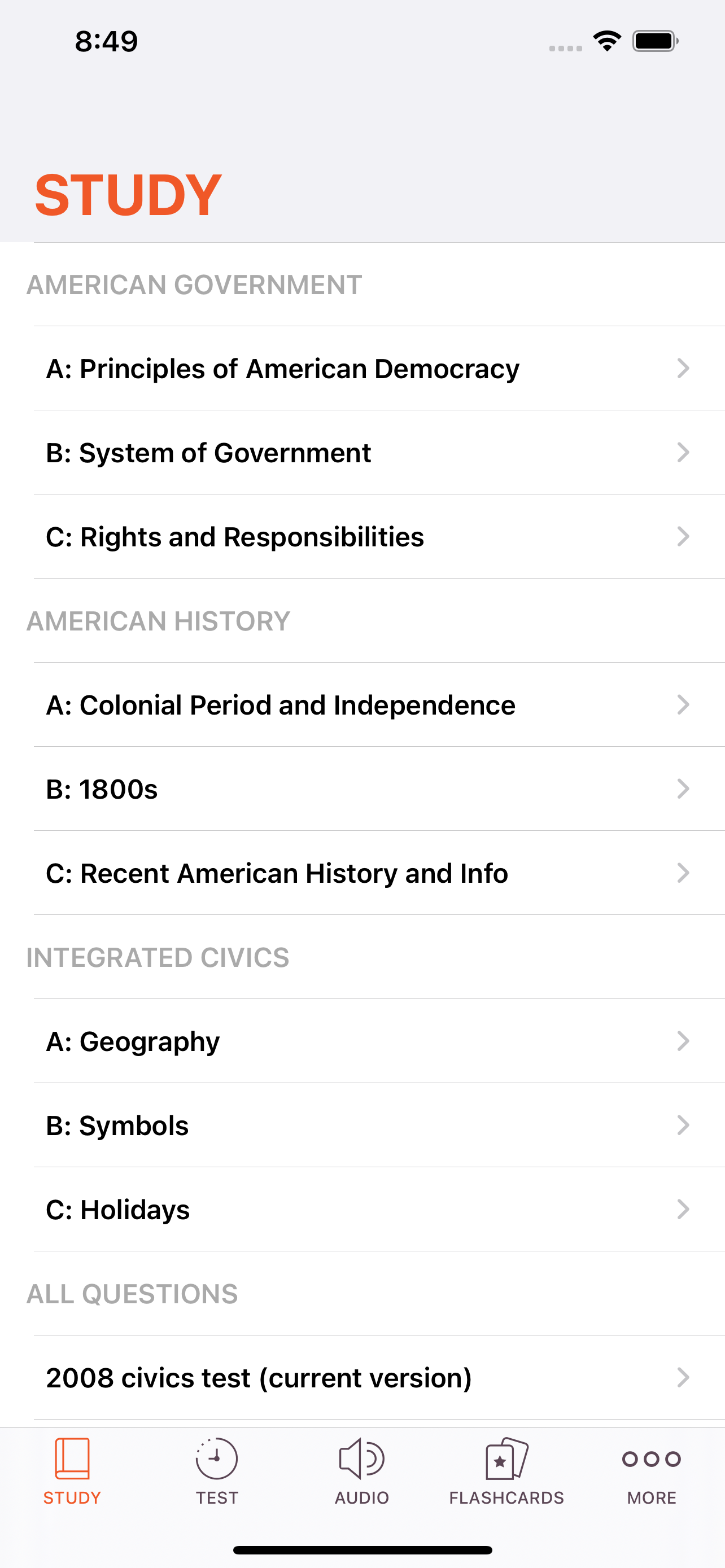 8:49

STUDY

AMERICAN GOVERNMENT

A: Principles of American Democracy

B: System of Government

C: Rights and Responsibilities

AMERICAN HISTORY

A: Colonial Period and Independence

B: 1800s

C: Recent American History and Info

INTEGRATED CIVICS

A: Geography

B: Symbols

C: Holidays

ALL QUESTIONS

2008 civics test (current version)

STUDY TEST AUDIO FLASHCARDS MORE